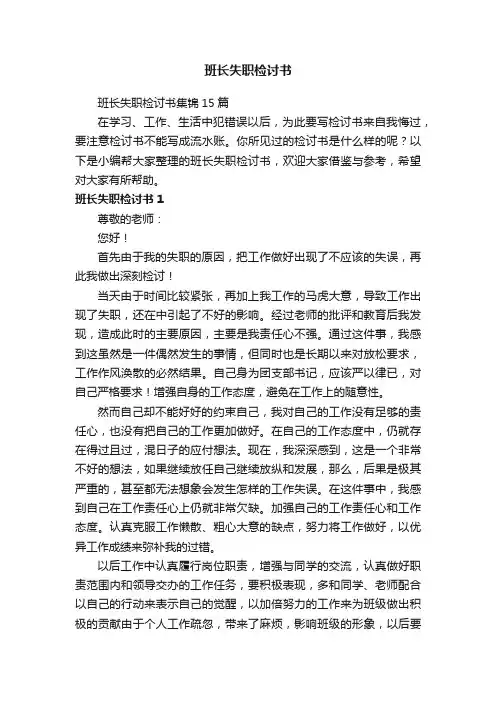 班长失职检讨书

班长失职检讨书集锦 15 篇

在学习、工作、生活中犯错误以后，为此要写检讨书来自我悔过，要注意检讨书不能写成流水账。你所见过的检讨书是什么样的呢？以下是小编帮大家整理的班长失职检讨书，欢迎大家借鉴与参考，希望对大家有所帮助。

班长失职检讨书 1

尊敬的老师：

您好！

首先由于我的失职的原因，把工作做好出现了不应该的失误，再此我做出深刻检讨！

当天由于时间比较紧张，再加上我工作的马虎大意，导致工作出现了失职，还在中引起了不好的影响。经过老师的批评和教育后我发现，造成此时的主要原因，主要是我责任心不强。通过这件事，我感到这虽然是一件偶然发生的事情，但同时也是长期以来对放松要求，工作作风涣散的必然结果。自己身为团支部书记，应该严以律已，对自己严格要求！增强自身的工作态度，避免在工作上的随意性。

然而自己却不能好好的约束自己，我对自己的工作没有足够的责任心，也没有把自己的工作更加做好。在自己的工作态度中，仍就存在得过且过，混日子的应付想法。现在，我深深感到，这是一个非常不好的想法，如果继续放任自己继续放纵和发展，那么，后果是极其严重的，甚至都无法想象会发生怎样的工作失误。在这件事中，我感到自己在工作责任心上仍就非常欠缺。加强自己的工作责任心和工作态度。认真克服工作懒散、粗心大意的缺点，努力将工作做好，以优异工作成绩来弥补我的过错。

以后工作中认真履行岗位职责，增强与同学的交流，认真做好职责范围内和领导交办的工作任务，要积极表现，多和同学、老师配合以自己的行动来表示自己的觉醒，以加倍努力的工作来为班级做出积极的贡献由于个人工作疏忽，带来了麻烦，影响班级的形象，以后要